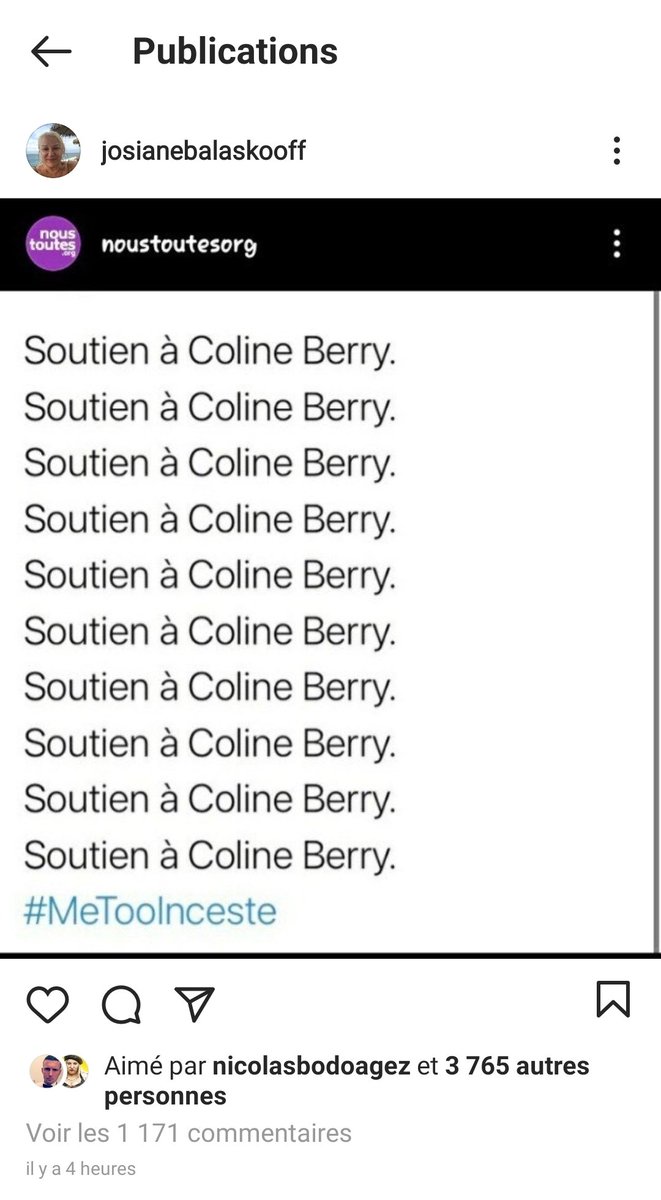 Publications

josianebalaskooff

nous toutes .org

noustoutesorg

Soutien à Coline Berry.
Soutien à Coline Berry.
Soutien à Coline Berry.
Soutien à Coline Berry.
Soutien à Coline Berry.
Soutien à Coline Berry.
Soutien à Coline Berry.
Soutien à Coline Berry.
Soutien à Coline Berry.
Soutien à Coline Berry.
#MeTooInceste

Aimé par nicolasbodoagez et 3 765 autres personnes

Voir les 1 171 commentaires

il y a 4 heures